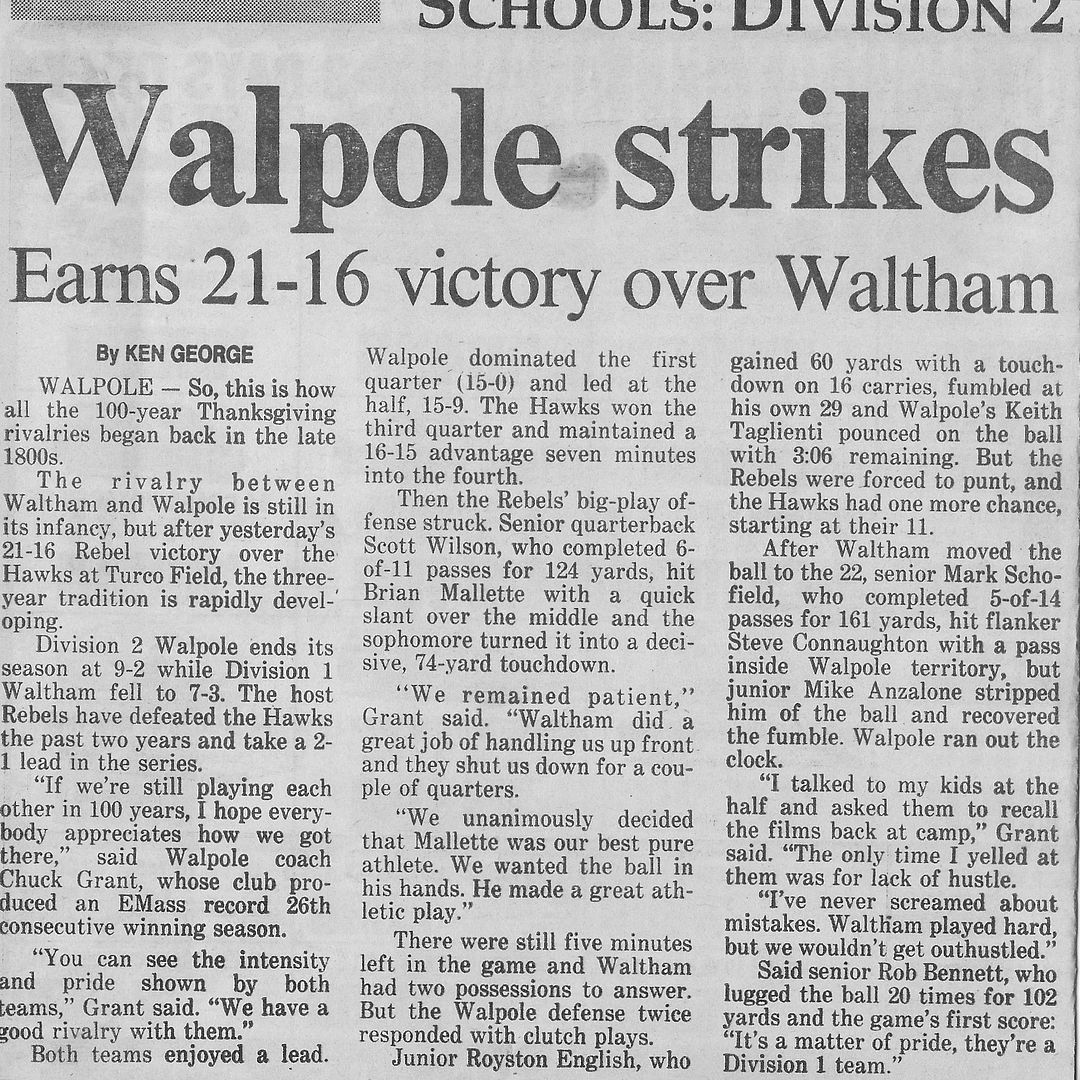 SCHOOLS: DIVISION 2

Walpole strikes

Earns 21-16 victory over Waltham

By KEN GEORGE

WALPOLE — So, this is how all the 100-year Thanksgiving rivalries began back in the late 1800s.

The rivalry between Waltham and Walpole is still in its infancy, but after yesterday's 21-16 Rebel victory over the Hawks at Turco Field, the three-year tradition is rapidly developing.

Division 2 Walpole ends its season at 9-2 while Division 1 Waltham fell to 7-3. The host Rebels have defeated the Hawks the past two years and take a 2-1 lead in the series.

"If we're still playing each other in 100 years, I hope everybody appreciates how we got there," said Walpole coach Chuck Grant, whose club produced an EMass record 26th consecutive winning season.

"You can see the intensity and pride shown by both teams," Grant said. "We have a good rivalry with them."

Both teams enjoyed a lead. Walpole dominated the first quarter (15-0) and led at the half, 15-9. The Hawks won the third quarter and maintained a 16-15 advantage seven minutes into the fourth.

Then the Rebels' big-play offense struck. Senior quarterback Scott Wilson, who completed 6-of-11 passes for 124 yards, hit Brian Mallette with a quick slant over the middle and the sophomore turned it into a decisive, 74-yard touchdown.

"We remained patient," Grant said. "Waltham did a great job of handling us up front and they shut us down for a couple of quarters.

"We unanimously decided that Mallette was our best pure athlete. We wanted the ball in his hands. He made a great athletic play."

There were still five minutes left in the game and Waltham had two possessions to answer. But the Walpole defense twice responded with clutch plays.

Junior Royston English, who gained 60 yards with a touchdown on 16 carries, fumbled at his own 29 and Walpole's Keith Taglienti pounced on the ball with 3:06 remaining. But the Rebels were forced to punt, and the Hawks had one more chance, starting at their 11.

After Waltham moved the ball to the 22, senior Mark Schofield, who completed 5-of-14 passes for 161 yards, hit flanker Steve Connaughton with a pass inside Walpole territory, but junior Mike Anzalone stripped him of the ball and recovered the fumble. Walpole ran out the clock.

"I talked to my kids at the half and asked them to recall the films back at camp," Grant said. "The only time I yelled at them was for lack of hustle.

"I've never screamed about mistakes. Waltham played hard, but we wouldn't get outhustled."

Said senior Rob Bennett, who lugged the ball 20 times for 102 yards and the game's first score: "It's a matter of pride, they're a Division 1 team."